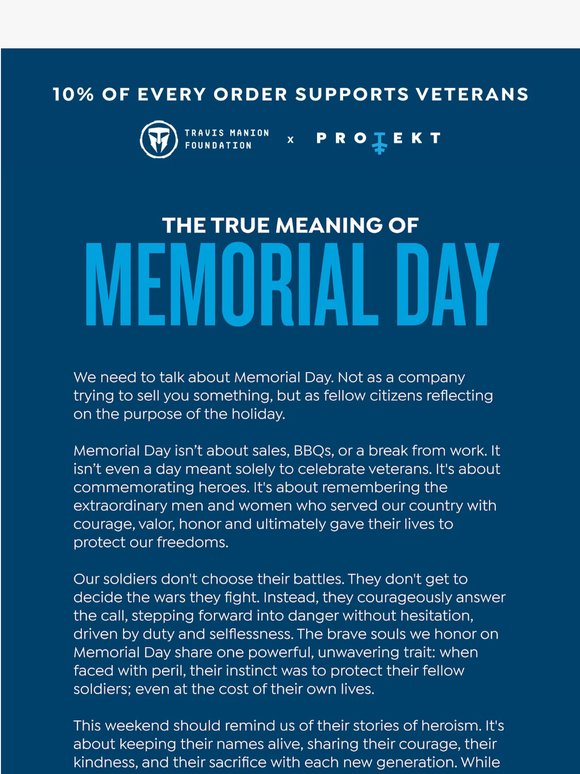 10% OF EVERY ORDER SUPPORTS VETERANS

TRAVIS MANION FOUNDATION x PROTEKT

THE TRUE MEANING OF

MEMORIAL DAY

We need to talk about Memorial Day. Not as a company trying to sell you something, but as fellow citizens reflecting on the purpose of the holiday.

Memorial Day isn't about sales, BBQs, or a break from work. It isn't even a day meant solely to celebrate veterans. It's about commemorating heroes. It's about remembering the extraordinary men and women who served our country with courage, valor, honor and ultimately gave their lives to protect our freedoms.

Our soldiers don't choose their battles. They don't get to decide the wars they fight. Instead, they courageously answer the call, stepping forward into danger without hesitation, driven by duty and selflessness. The brave souls we honor on Memorial Day share one powerful, unwavering trait: when faced with peril, their instinct was to protect their fellow soldiers; even at the cost of their own lives.

This weekend should remind us of their stories of heroism. It's about keeping their names alive, sharing their courage, their kindness, and their sacrifice with each new generation. While